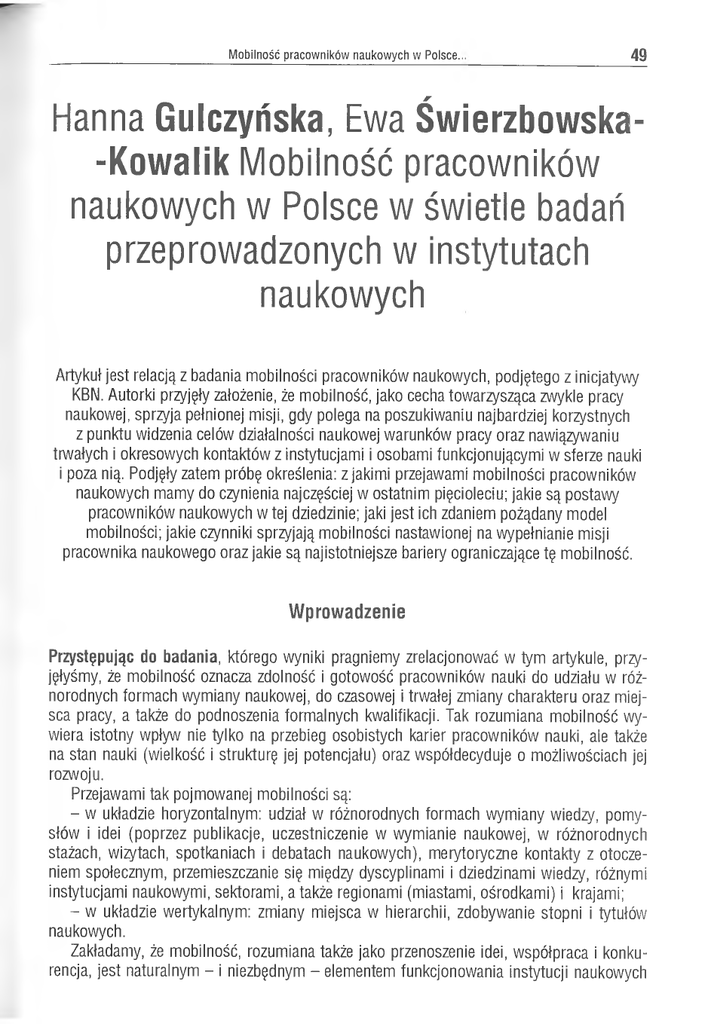 Mobilność pracowników naukowych w Polsce... 49

Hanna Gulczyńska, Ewa Świerzbowska-Kowalik Mobilność pracowników naukowych w Polsce w świetle badań przeprowadzonych w instytutach naukowych

Artykuł jest relacją z badania mobilności pracowników naukowych, podjętego z inicjatywy KBN. Autorki przyjęły założenie, że mobilność, jako cecha towarzysząca zwykle pracy naukowej, sprzyja pełnionej misji, gdy polega na poszukiwaniu najbardziej korzystnych z punktu widzenia celów działalności naukowej warunków pracy oraz nawiązywaniu trwałych i okresowych kontaktów z instytucjami i osobami funkcjonującymi w sferze nauki i poza nią. Podjęły zatem próbę określenia: z jakimi przejawami mobilności pracowników naukowych mamy do czynienia najczęściej w ostatnim pięcioleciu; jakie są postawy pracowników naukowych w tej dziedzinie; jaki jest ich zdaniem pożądany model mobilności; jakie czynniki sprzyjają mobilności nastawionej na wypełnianie misji pracownika naukowego oraz jakie są najistotniejsze bariery ograniczające tę mobilność.

Wprowadzenie

Przystępując do badania, którego wyniki pragniemy zrelacjonować w tym artykule, przyjęłyśmy, że mobilność oznacza zdolność i gotowość pracowników nauki do udziału w różnorodnych formach wymiany naukowej, do czasowej i trwałej zmiany charakteru oraz miejsca pracy, a także do podnoszenia formalnych kwalifikacji. Tak rozumiana mobilność wywiera istotny wpływ nie tylko na przebieg osobistych karier pracowników nauki, ale także na stan nauki (wielkość i strukturę jej potencjału) oraz współdecyduje o możliwościach jej rozwoju.

Przejawami tak pojmowanej mobilności są:

– w układzie horyzontalnym: udział w różnorodnych formach wymiany wiedzy, pomysłów i idei (poprzez publikacje, uczestniczenie w wymianie naukowej, w różnorodnych stażach, wizytach, spotkaniach i debatach naukowych), merytoryczne kontakty z otoczeniem społecznym, przemieszczanie się między dyscyplinami i dziedzinami wiedzy, różnymi instytucjami naukowymi, sektorami, a także regionami (miastami, ośrodkami) i krajami;

– w układzie wertykalnym: zmiany miejsca w hierarchii, zdobywanie stopni i tytułów naukowych.

Zakładamy, że mobilność, rozumiana także jako przenoszenie idei, współpraca i konkurencja, jest naturalnym – i niezbędnym – elementem funkcjonowania instytucji naukowych